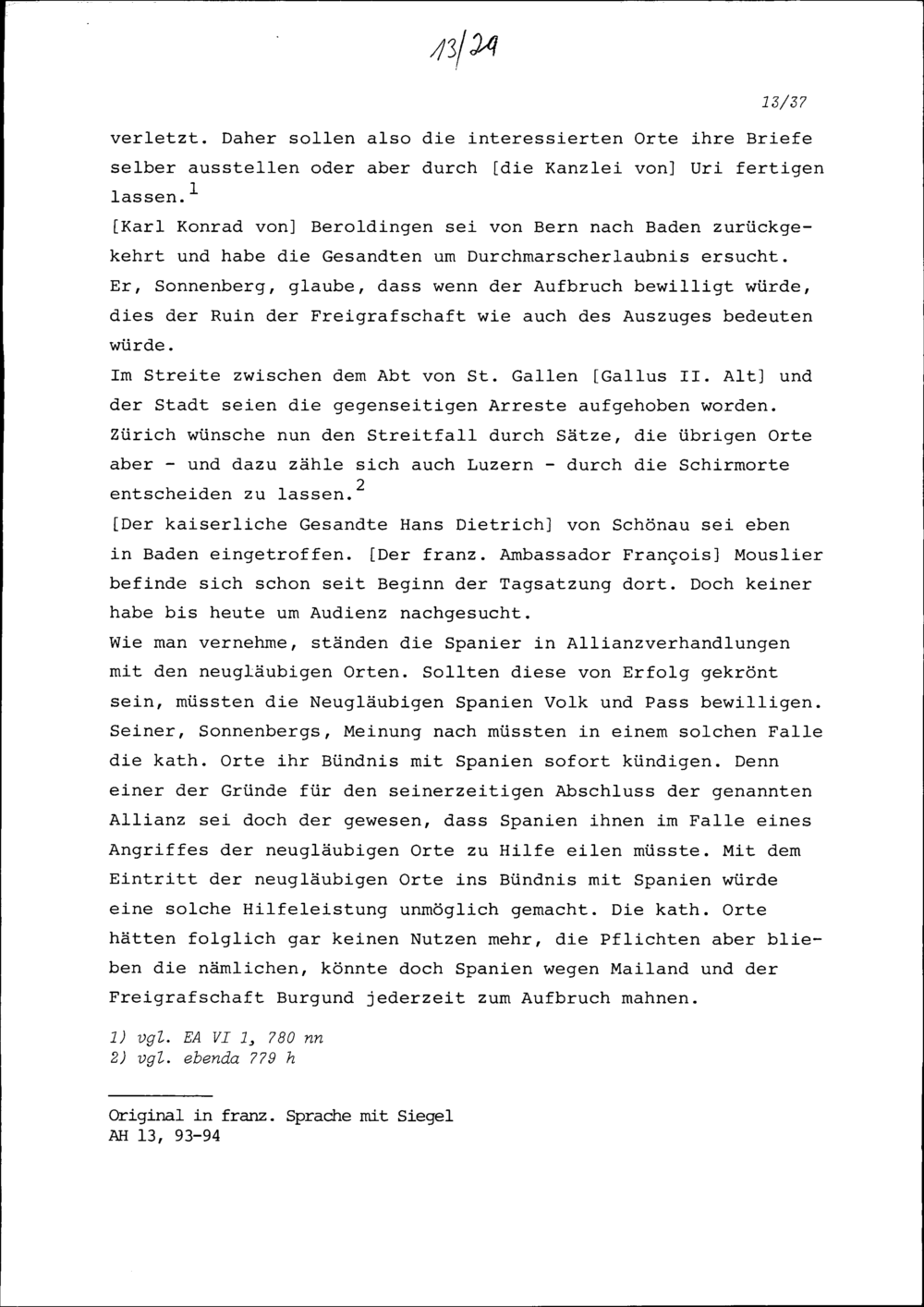 13/29

13/37

verletzt. Daher sollen also die interessierten Orte ihre Briefe selber ausstellen oder aber durch [die Kanzlei von] Uri fertigen lassen.$^1$

[Karl Konrad von] Beroldingen sei von Bern nach Baden zurückgekehrt und habe die Gesandten um Durchmarscherlaubnis ersucht. Er, Sonnenberg, glaube, dass wenn der Aufbruch bewilligt würde, dies der Ruin der Freigrafschaft wie auch des Auszuges bedeuten würde.

Im Streite zwischen dem Abt von St. Gallen [Gallus II. Alt] und der Stadt seien die gegenseitigen Arreste aufgehoben worden. Zürich wünsche nun den Streitfall durch Sätze, die übrigen Orte aber - und dazu zähle sich auch Luzern - durch die Schirmorte entscheiden zu lassen.$^2$

[Der kaiserliche Gesandte Hans Dietrich] von Schönau sei eben in Baden eingetroffen. [Der franz. Ambassador François] Mouslier befinde sich schon seit Beginn der Tagsatzung dort. Doch keiner habe bis heute um Audienz nachgesucht.

Wie man vernehme, ständen die Spanier in Allianzverhandlungen mit den neugläubigen Orten. Sollten diese von Erfolg gekrönt sein, müssten die Neugläubigen Spanien Volk und Pass bewilligen. Seiner, Sonnenbergs, Meinung nach müssten in einem solchen Falle die kath. Orte ihr Bündnis mit Spanien sofort kündigen. Denn einer der Gründe für den seinerzeitigen Abschluss der genannten Allianz sei doch der gewesen, dass Spanien ihnen im Falle eines Angriffes der neugläubigen Orte zu Hilfe eilen müsste. Mit dem Eintritt der neugläubigen Orte ins Bündnis mit Spanien würde eine solche Hilfeleistung unmöglich gemacht. Die kath. Orte hätten folglich gar keinen Nutzen mehr, die Pflichten aber blieben die nämlichen, könnte doch Spanien wegen Mailand und der Freigrafschaft Burgund jederzeit zum Aufbruch mahnen.

1) vgl. EA VI 1, 780 nn
2) vgl. ebenda 779 h

Original in franz. Sprache mit Siegel
AH 13, 93-94